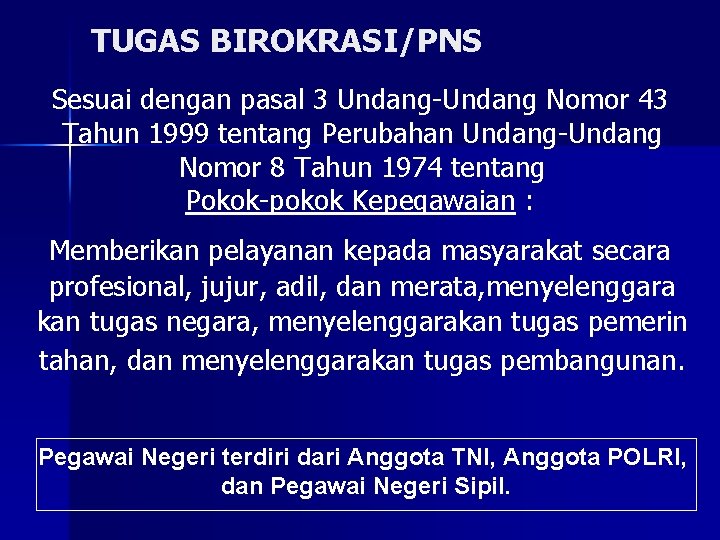 TUGAS BIROKRASI/PNS

Sesuai dengan pasal 3 Undang-Undang Nomor 43 Tahun 1999 tentang Perubahan Undang-Undang Nomor 8 Tahun 1974 tentang Pokok-pokok Kepegawaian :

Memberikan pelayanan kepada masyarakat secara profesional, jujur, adil, dan merata,menyelenggara kan tugas negara, menyelenggarakan tugas pemerin tahan, dan menyelenggarakan tugas pembangunan.

Pegawai Negeri terdiri dari Anggota TNI, Anggota POLRI, dan Pegawai Negeri Sipil.